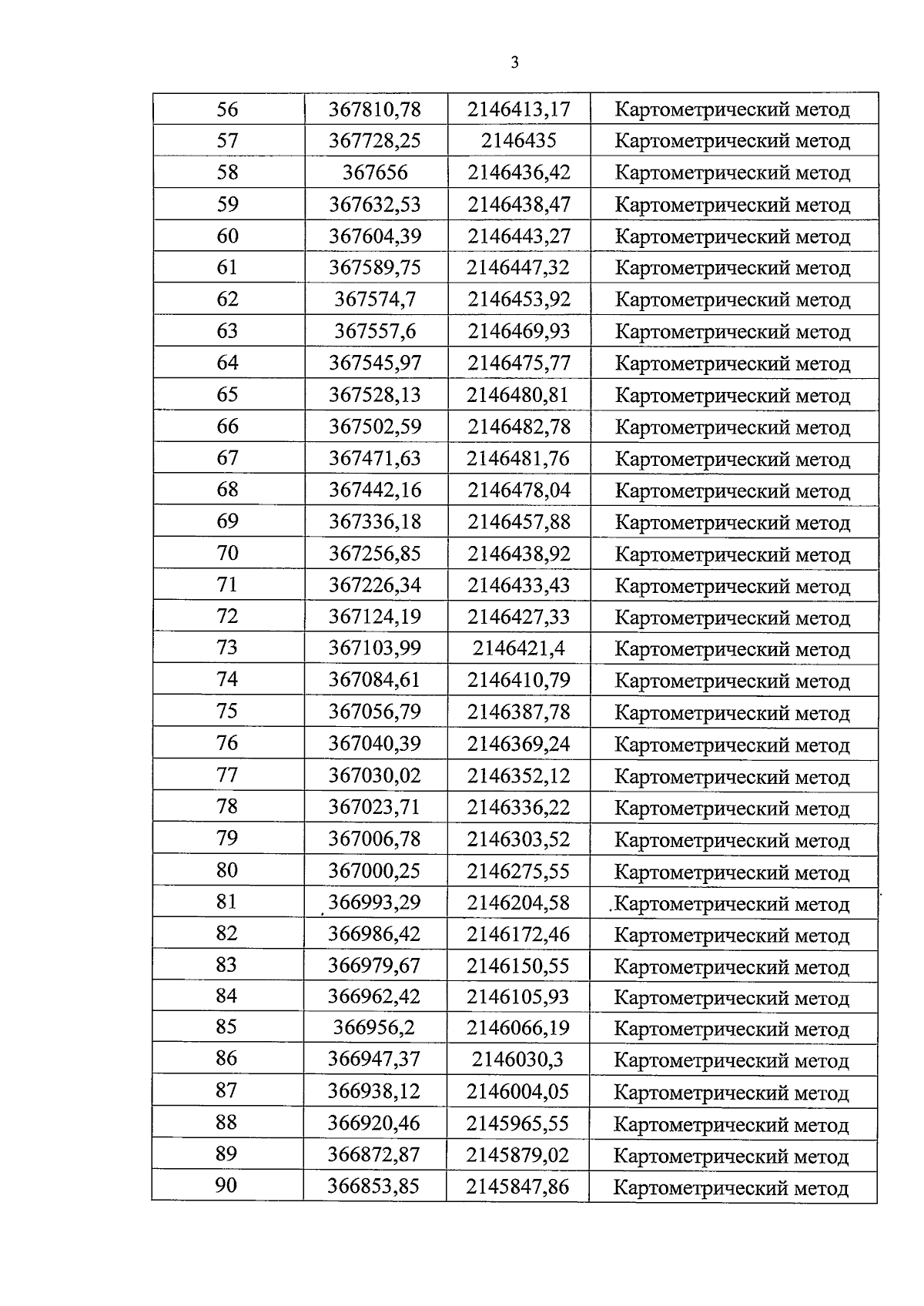 3

| 56 | 367810,78 | 2146413,17 | Картометрический метод |
|---|---|---|---|
| 57 | 367728,25 | 2146435 | Картометрический метод |
| 58 | 367656 | 2146436,42 | Картометрический метод |
| 59 | 367632,53 | 2146438,47 | Картометрический метод |
| 60 | 367604,39 | 2146443,27 | Картометрический метод |
| 61 | 367589,75 | 2146447,32 | Картометрический метод |
| 62 | 367574,7 | 2146453,92 | Картометрический метод |
| 63 | 367557,6 | 2146469,93 | Картометрический метод |
| 64 | 367545,97 | 2146475,77 | Картометрический метод |
| 65 | 367528,13 | 2146480,81 | Картометрический метод |
| 66 | 367502,59 | 2146482,78 | Картометрический метод |
| 67 | 367471,63 | 2146481,76 | Картометрический метод |
| 68 | 367442,16 | 2146478,04 | Картометрический метод |
| 69 | 367336,18 | 2146457,88 | Картометрический метод |
| 70 | 367256,85 | 2146438,92 | Картометрический метод |
| 71 | 367226,34 | 2146433,43 | Картометрический метод |
| 72 | 367124,19 | 2146427,33 | Картометрический метод |
| 73 | 367103,99 | 2146421,4 | Картометрический метод |
| 74 | 367084,61 | 2146410,79 | Картометрический метод |
| 75 | 367056,79 | 2146387,78 | Картометрический метод |
| 76 | 367040,39 | 2146369,24 | Картометрический метод |
| 77 | 367030,02 | 2146352,12 | Картометрический метод |
| 78 | 367023,71 | 2146336,22 | Картометрический метод |
| 79 | 367006,78 | 2146303,52 | Картометрический метод |
| 80 | 367000,25 | 2146275,55 | Картометрический метод |
| 81 | 366993,29 | 2146204,58 | .Картометрический метод |
| 82 | 366986,42 | 2146172,46 | Картометрический метод |
| 83 | 366979,67 | 2146150,55 | Картометрический метод |
| 84 | 366962,42 | 2146105,93 | Картометрический метод |
| 85 | 366956,2 | 2146066,19 | Картометрический метод |
| 86 | 366947,37 | 2146030,3 | Картометрический метод |
| 87 | 366938,12 | 2146004,05 | Картометрический метод |
| 88 | 366920,46 | 2145965,55 | Картометрический метод |
| 89 | 366872,87 | 2145879,02 | Картометрический метод |
| 90 | 366853,85 | 2145847,86 | Картометрический метод |